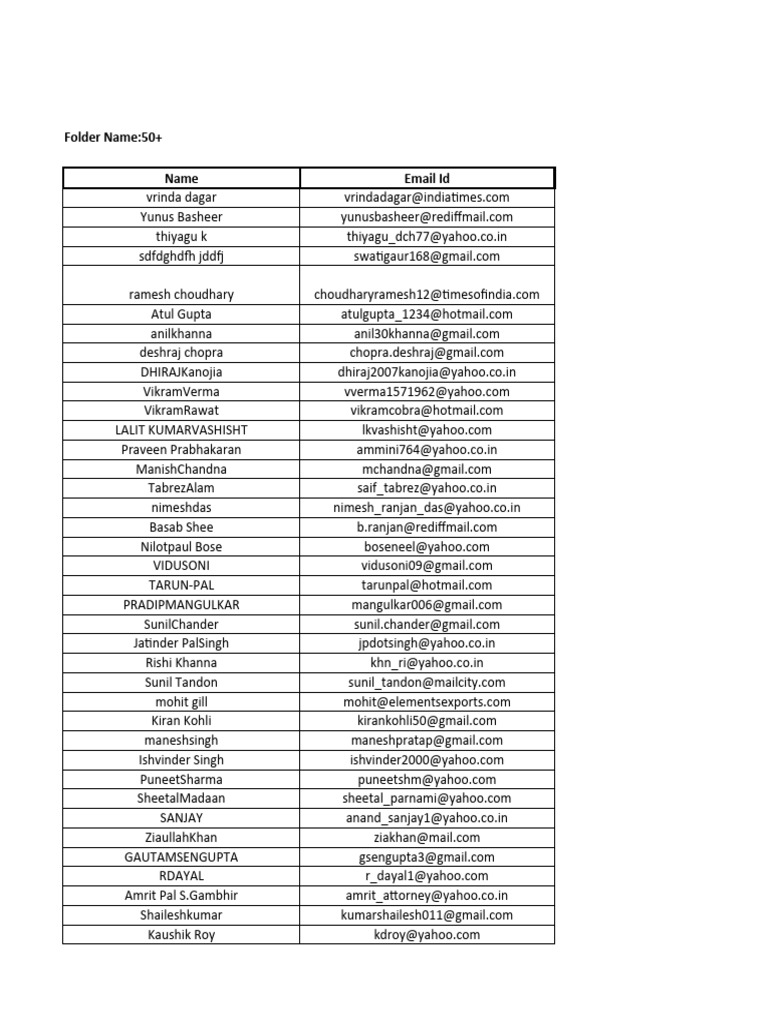 Folder Name:50+

| Name | Email Id |
|---|---|
| vrinda dagar | vrindadagar@indiatimes.com |
| Yunus Basheer | yunusbasheer@rediffmail.com |
| thiyagu k | thiyagu_dch77@yahoo.co.in |
| sdfdghdfh jddfj | swatigaur168@gmail.com |
| ramesh choudhary | choudharyramesh12@timesofindia.com |
| Atul Gupta | atulgupta_1234@hotmail.com |
| anilkhanna | anil30khanna@gmail.com |
| deshraj chopra | chopra.deshraj@gmail.com |
| DHIRAJKanojia | dhiraj2007kanojia@yahoo.co.in |
| VikramVerma | vverma1571962@yahoo.com |
| VikramRawat | vikramcobra@hotmail.com |
| LALIT KUMARVASHISHT | lkvashisht@yahoo.com |
| Praveen Prabhakaran | ammini764@yahoo.co.in |
| ManishChandna | mchandna@gmail.com |
| TabrezAlam | saif_tabrez@yahoo.co.in |
| nimeshdas | nimesh_ranjan_das@yahoo.co.in |
| Basab Shee | b.ranjan@rediffmail.com |
| Nilotpaul Bose | boseneel@yahoo.com |
| VIDUSONI | vidusoni09@gmail.com |
| TARUN-PAL | tarunpal@hotmail.com |
| PRADIPMANGULKAR | mangulkar006@gmail.com |
| SunilChander | sunil.chander@gmail.com |
| Jatinder PalSingh | jpdotsingh@yahoo.co.in |
| Rishi Khanna | khn_ri@yahoo.co.in |
| Sunil Tandon | sunil_tandon@mailcity.com |
| mohit gill | mohit@elementsexports.com |
| Kiran Kohli | kirankohli50@gmail.com |
| maneshsingh | maneshpratap@gmail.com |
| Ishvinder Singh | ishvinder2000@yahoo.com |
| PuneetSharma | puneetshm@yahoo.com |
| SheetalMadaan | sheetal_parnami@yahoo.com |
| SANJAY | anand_sanjay1@yahoo.co.in |
| ZiaullahKhan | ziakhan@mail.com |
| GAUTAMSENGUPTA | gsengupta3@gmail.com |
| RDAYAL | r_dayal1@yahoo.com |
| Amrit Pal S.Gambhir | amrit_attorney@yahoo.co.in |
| Shaileshkumar | kumarshailesh011@gmail.com |
| Kaushik Roy | kdroy@yahoo.com |